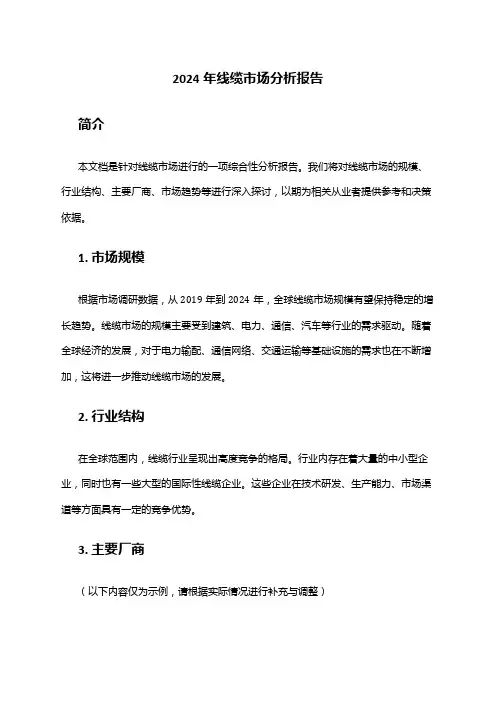 2024 年线缆市场分析报告

简介

本文档是针对线缆市场进行的一项综合性分析报告。我们将对线缆市场的规模、行业结构、主要厂商、市场趋势等进行深入探讨，以期为相关从业者提供参考和决策依据。

1. 市场规模

根据市场调研数据，从 2019 年到 2024 年，全球线缆市场规模有望保持稳定的增长趋势。线缆市场的规模主要受到建筑、电力、通信、汽车等行业的需求驱动。随着全球经济的发展，对于电力输配、通信网络、交通运输等基础设施的需求也在不断增加，这将进一步推动线缆市场的发展。

2. 行业结构

在全球范围内，线缆行业呈现出高度竞争的格局。行业内存在着大量的中小型企业，同时也有一些大型的国际性线缆企业。这些企业在技术研发、生产能力、市场渠道等方面具有一定的竞争优势。

3. 主要厂商

（以下内容仅为示例，请根据实际情况进行补充与调整）